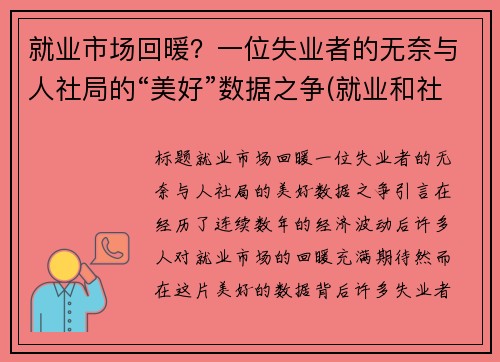 就业市场回暖？一位失业者的无奈与人社局的“美好”数据之争(就业和社

标题就业市场回暖一位失业者的无奈与人社局的美好数据之争引言在经历了连续数年的经济波动后许多人对就业市场的回暖充满期待然而在这片美好的数据背后许多失业者